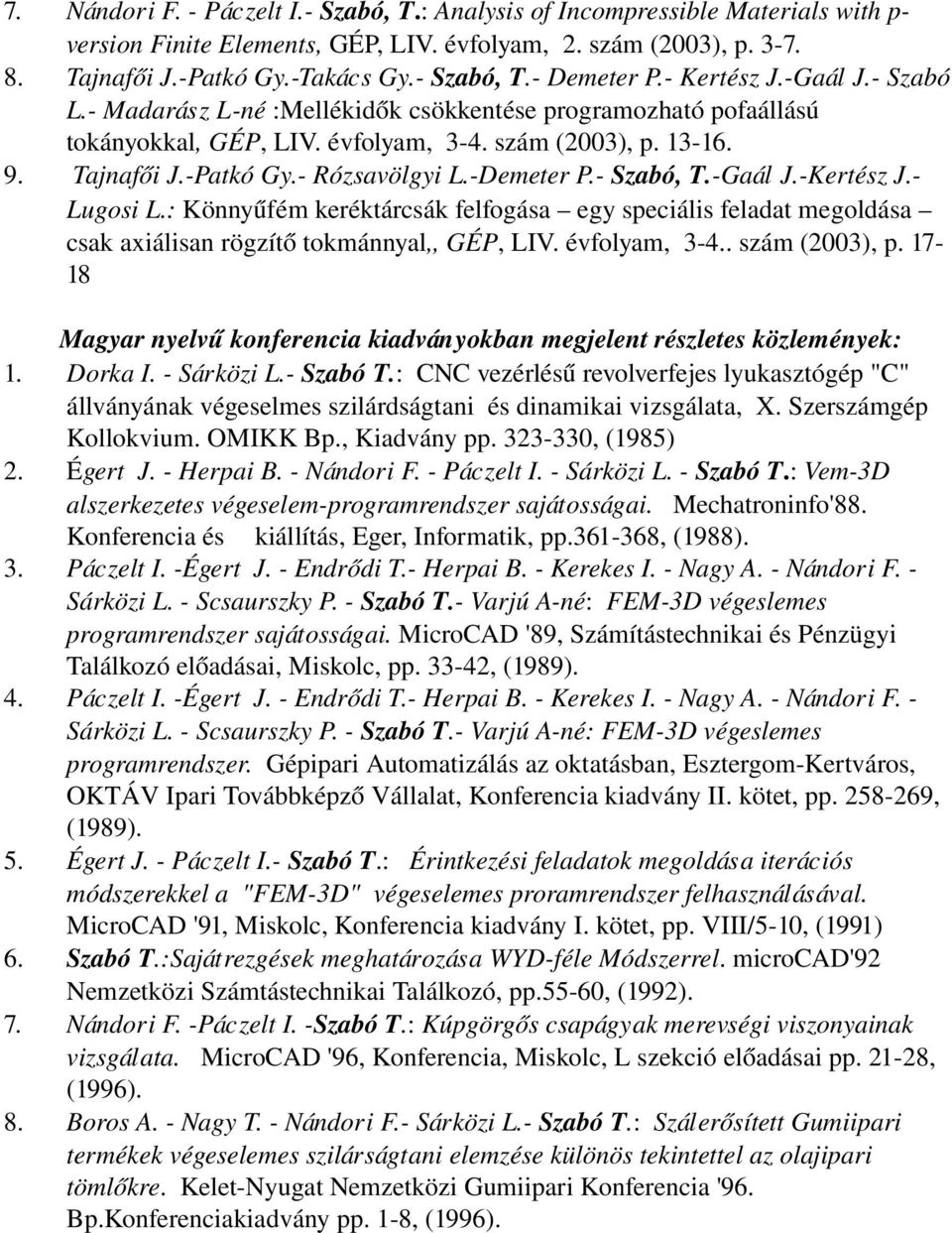 7. Nándori F. - Páczelt I.- Szabó, T.: Analysis of Incompressible Materials with p-version Finite Elements, GÉP, LIV. évfolyam, 2. szám (2003), p. 3-7.
8. Tajnafői J.-Patkó Gy.-Takács Gy.- Szabó, T.- Demeter P.- Kertész J.-Gaál J.- Szabó L.- Madarász L-né :Mellékidők csökkentése programozható pofaállású tokányokkal, GÉP, LIV. évfolyam, 3-4. szám (2003), p. 13-16.
9. Tajnafői J.-Patkó Gy.- Rózsavölgyi L.-Demeter P.- Szabó, T.-Gaál J.-Kertész J.- Lugosi L.: Könnyűfém keréktárcsák felfogása – egy speciális feladat megoldása – csak axiálisan rögzítő tokmánnyal,, GÉP, LIV. évfolyam, 3-4.. szám (2003), p. 17-18

Magyar nyelvű konferencia kiadványokban megjelent részletes közlemények:
1. Dorka I. - Sárközi L.- Szabó T.: CNC vezérlésű revolverfejes lyukasztógép "C" állványának végeselmes szilárdságtani és dinamikai vizsgálata, X. Szerszámgép Kollokvium. OMIKK Bp., Kiadvány pp. 323-330, (1985)
2. Égert J. - Herpai B. - Nándori F. - Páczelt I. - Sárközi L. - Szabó T.: Vem-3D alszerkezetes végeselem-programrendszer sajátosságai. Mechatroninfo'88. Konferencia és kiállítás, Eger, Informatik, pp.361-368, (1988).
3. Páczelt I. -Égert J. - Endrődi T.- Herpai B. - Kerekes I. - Nagy A. - Nándori F. - Sárközi L. - Scsaurszky P. - Szabó T.- Varjú A-né: FEM-3D végeslemes programrendszer sajátosságai. MicroCAD '89, Számítástechnikai és Pénzügyi Találkozó előadásai, Miskolc, pp. 33-42, (1989).
4. Páczelt I. -Égert J. - Endrődi T.- Herpai B. - Kerekes I. - Nagy A. - Nándori F. - Sárközi L. - Scsaurszky P. - Szabó T.- Varjú A-né: FEM-3D végeslemes programrendszer. Gépipari Automatizálás az oktatásban, Esztergom-Kertváros, OKTÁV Ipari Továbbképző Vállalat, Konferencia kiadvány II. kötet, pp. 258-269, (1989).
5. Égert J. - Páczelt I.- Szabó T.: Érintkezési feladatok megoldása iterációs módszerekkel a "FEM-3D" végeselemes proramrendszer felhasználásával. MicroCAD '91, Miskolc, Konferencia kiadvány I. kötet, pp. VIII/5-10, (1991)
6. Szabó T.:Sajátrezgések meghatározása WYD-féle Módszerrel. microCAD'92 Nemzetközi Számtástechnikai Találkozó, pp.55-60, (1992).
7. Nándori F. -Páczelt I. -Szabó T.: Kúpgörgős csapágyak merevségi viszonyainak vizsgálata. MicroCAD '96, Konferencia, Miskolc, L szekció előadásai pp. 21-28, (1996).
8. Boros A. - Nagy T. - Nándori F.- Sárközi L.- Szabó T.: Szálerősített Gumiipari termékek végeselemes szilárságtani elemzése különös tekintettel az olajipari tömlőkre. Kelet-Nyugat Nemzetközi Gumiipari Konferencia '96. Bp.Konferenciakiadvány pp. 1-8, (1996).